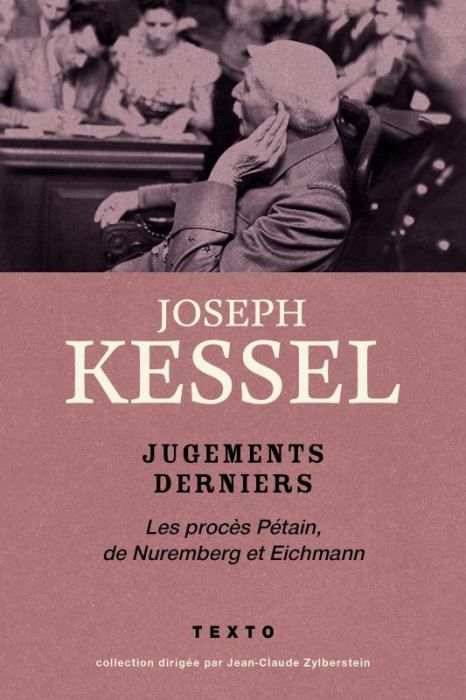 JOSEPH
KESSEL

JUGEMENTS
DERNIERS

Les procès Pétain, de Nuremberg et Eichmann

TEXTO

collection dirigée par Jean-Claude Zylberstein